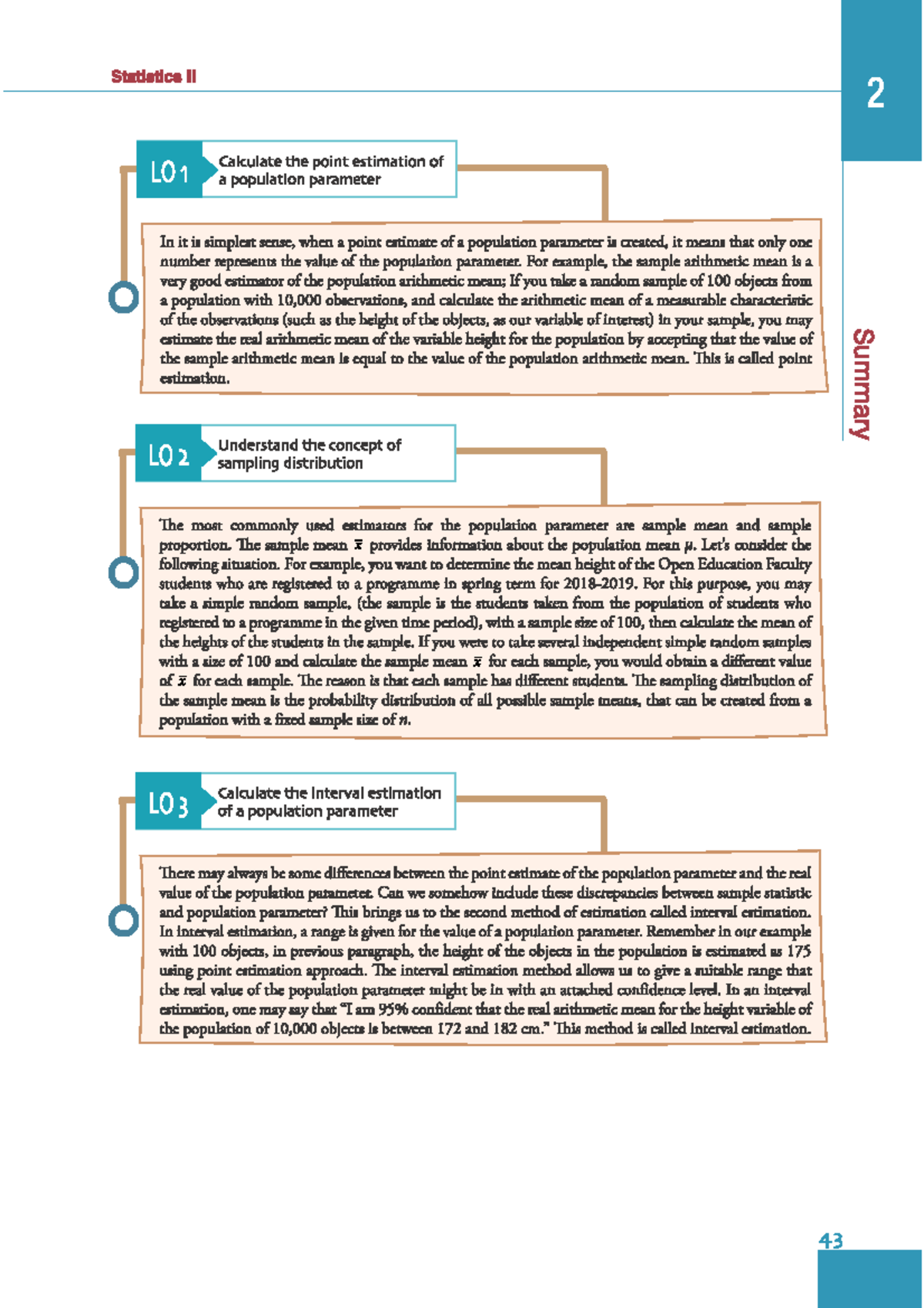 Statistics II

2

Summary

LO 1 Calculate the point estimation of a population parameter

In it is simplest sense, when a point estimate of a population parameter is created, it means that only one number represents the value of the population parameter. For example, the sample arithmetic mean is a very good estimator of the population arithmetic mean; If you take a random sample of 100 objects from a population with 10,000 observations, and calculate the arithmetic mean of a measurable characteristic of the observations (such as the height of the objects, as our variable of interest) in your sample, you may estimate the real arithmetic mean of the variable height for the population by accepting that the value of the sample arithmetic mean is equal to the value of the population arithmetic mean. This is called point estimation.

LO 2 Understand the concept of sampling distribution

The most commonly used estimators for the population parameter are sample mean and sample proportion. The sample mean $\bar{x}$ provides information about the population mean $\mu$. Let's consider the following situation. For example, you want to determine the mean height of the Open Education Faculty students who are registered to a programme in spring term for 2018-2019. For this purpose, you may take a simple random sample, (the sample is the students taken from the population of students who registered to a programme in the given time period), with a sample size of 100, then calculate the mean of the heights of the students in the sample. If you were to take several independent simple random samples with a size of 100 and calculate the sample mean $\bar{x}$ for each sample, you would obtain a different value of $\bar{x}$ for each sample. The reason is that each sample has different students. The sampling distribution of the sample mean is the probability distribution of all possible sample means, that can be created from a population with a fixed sample size of $n$.

LO 3 Calculate the interval estimation of a population parameter

There may always be some differences between the point estimate of the population parameter and the real value of the population parameter. Can we somehow include these discrepancies between sample statistic and population parameter? This brings us to the second method of estimation called interval estimation. In interval estimation, a range is given for the value of a population parameter. Remember in our example with 100 objects, in previous paragraph, the height of the objects in the population is estimated as 175 using point estimation approach. The interval estimation method allows us to give a suitable range that the real value of the population parameter might be in with an attached confidence level. In an interval estimation, one may say that "I am 95% confident that the real arithmetic mean for the height variable of the population of 10,000 objects is between 172 and 182 cm." This method is called interval estimation.

43